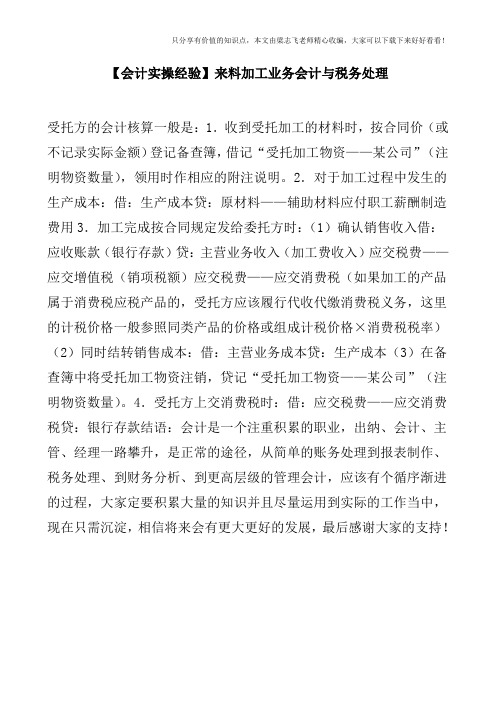 只分享有价值的知识点，本文由梁志飞老师精心收编，大家可以下载下来好好看看！

【会计实操经验】来料加工业务会计与税务处理

受托方的会计核算一般是：1．收到受托加工的材料时，按合同价（或不记录实际金额）登记备查簿，借记“受托加工物资——某公司”（注明物资数量），领用时作相应的附注说明。2．对于加工过程中发生的生产成本：借：生产成本贷：原材料——辅助材料应付职工薪酬制造费用 3．加工完成按合同规定发给委托方时：（1）确认销售收入借：应收账款（银行存款）贷：主营业务收入（加工费收入）应交税费——应交增值税（销项税额）应交税费——应交消费税（如果加工的产品属于消费税应税产品的，受托方应该履行代收代缴消费税义务，这里的计税价格一般参照同类产品的价格或组成计税价格×消费税税率）（2）同时结转销售成本：借：主营业务成本贷：生产成本（3）在备查簿中将受托加工物资注销，贷记“受托加工物资——某公司”（注明物资数量）。4．受托方上交消费税时：借：应交税费——应交消费税贷：银行存款结语：会计是一个注重积累的职业，出纳、会计、主管、经理一路攀升，是正常的途径，从简单的账务处理到报表制作、税务处理、到财务分析、到更高层级的管理会计，应该有个循序渐进的过程，大家定要积累大量的知识并且尽量运用到实际的工作当中，现在只需沉淀，相信将来会有更大更好的发展，最后感谢大家的支持！